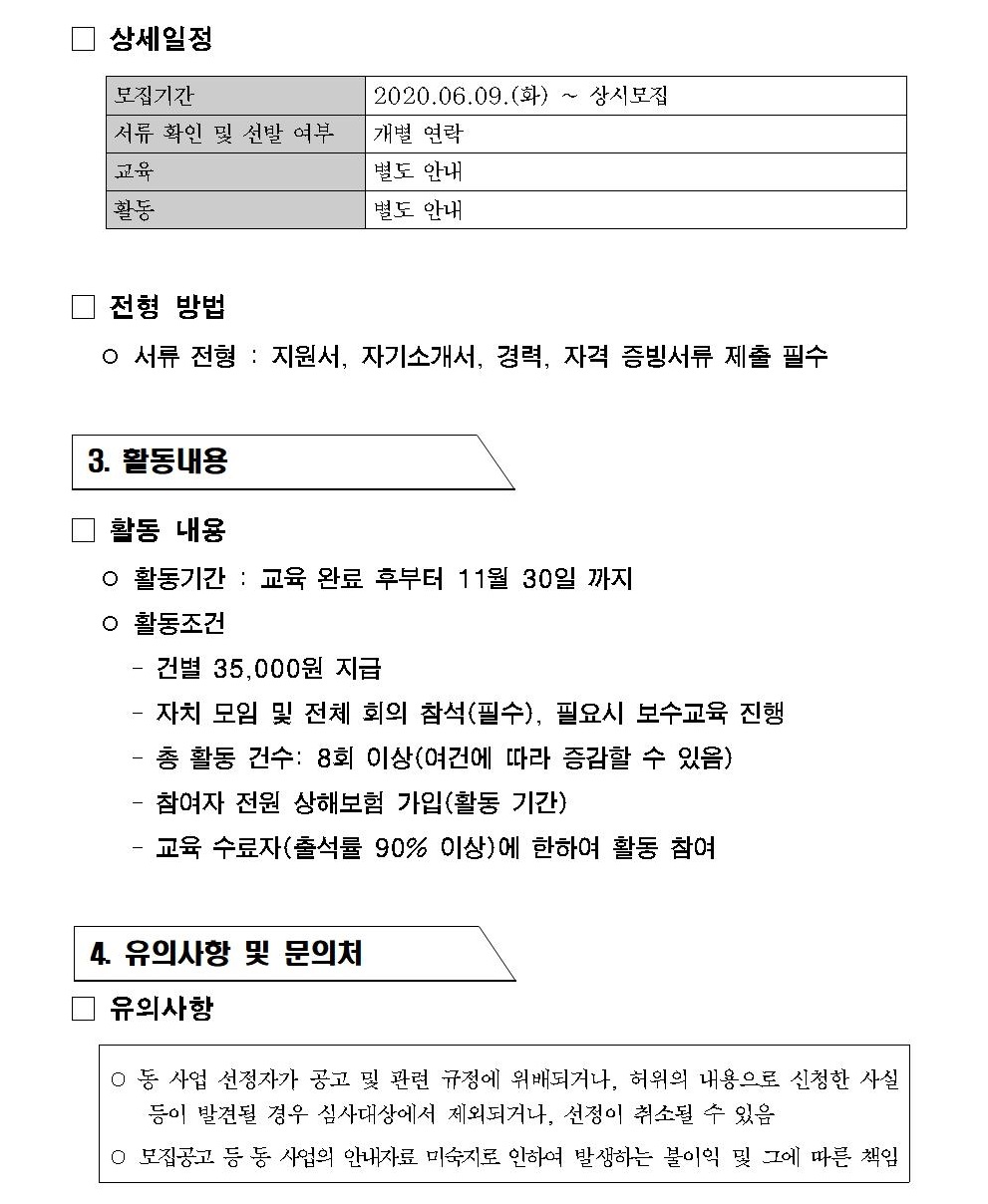 □ 상세일정

| 모집기간 | 2020.06.09.(화) ~ 상시모집 |
|---|---|
| 서류 확인 및 선발 여부 | 개별 연락 |
| 교육 | 별도 안내 |
| 활동 | 별도 안내 |

□ 전형 방법

○ 서류 전형 : 지원서, 자기소개서, 경력, 자격 증빙서류 제출 필수

3. 활동내용

□ 활동 내용

○ 활동기간 : 교육 완료 후부터 11월 30일 까지

○ 활동조건

- 건별 35,000원 지급
- 자치 모임 및 전체 회의 참석(필수), 필요시 보수교육 진행
- 총 활동 건수: 8회 이상(여건에 따라 증감할 수 있음)
- 참여자 전원 상해보험 가입(활동 기간)
- 교육 수료자(출석률 90% 이상)에 한하여 활동 참여

4. 유의사항 및 문의처

□ 유의사항

○ 동 사업 선정자가 공고 및 관련 규정에 위배되거나, 허위의 내용으로 신청한 사실 등이 발견될 경우 심사대상에서 제외되거나, 선정이 취소될 수 있음

○ 모집공고 등 동 사업의 안내자료 미숙지로 인하여 발생하는 불이익 및 그에 따른 책임